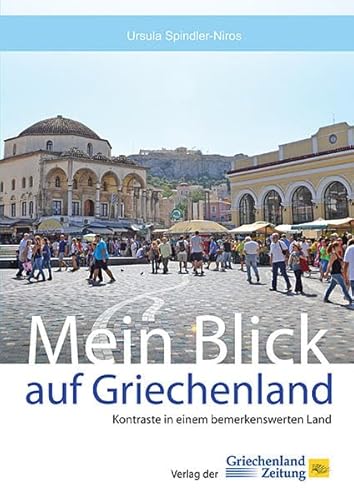 Ursula Spindler-Niros

Mein Blick auf Griechenland

Kontraste in einem bemerkenswerten Land

Verlag der Griechenland Zeitung